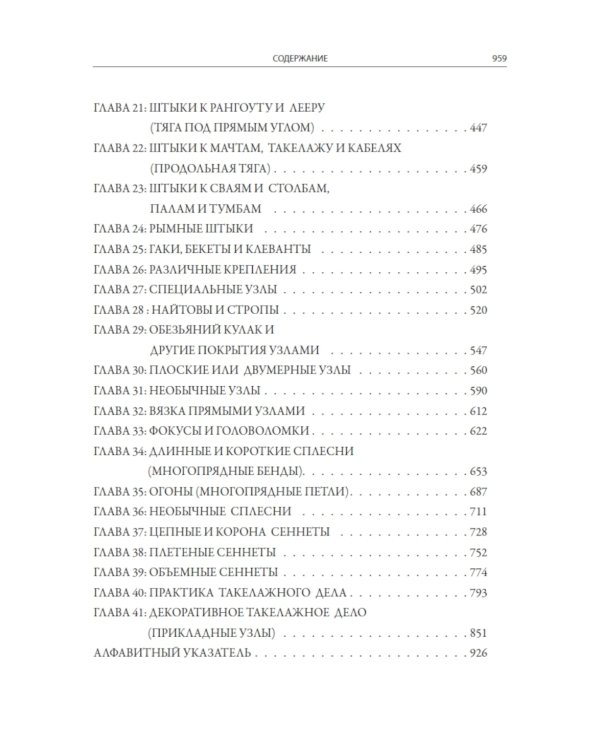 СОДЕРЖАНИЕ 959

ГЛАВА 21: ШТЫКИ К РАНГОУТУ И ЛЕЕРУ
(ТЯГА ПОД ПРЯМЫМ УГЛОМ) 447
ГЛАВА 22: ШТЫКИ К МАЧТАМ, ТАКЕЛАЖУ И КАБЕЛЯХ
(ПРОДОЛЬНАЯ ТЯГА) 459
ГЛАВА 23: ШТЫКИ К СВАЯМ И СТОЛБАМ,
ПАЛАМ И ТУМБАМ 466
ГЛАВА 24: РЫМНЫЕ ШТЫКИ 476
ГЛАВА 25: ГАКИ, БЕКЕТЫ И КЛЕВАНТЫ 485
ГЛАВА 26: РАЗЛИЧНЫЕ КРЕПЛЕНИЯ 495
ГЛАВА 27: СПЕЦИАЛЬНЫЕ УЗЛЫ 502
ГЛАВА 28 : НАЙТОВЫ И СТРОПЫ 520
ГЛАВА 29: ОБЕЗЬЯНИЙ КУЛАК И
ДРУГИЕ ПОКРЫТИЯ УЗЛАМИ 547
ГЛАВА 30: ПЛОСКИЕ ИЛИ ДВУМЕРНЫЕ УЗЛЫ 560
ГЛАВА 31: НЕОБЫЧНЫЕ УЗЛЫ 590
ГЛАВА 32: ВЯЗКА ПРЯМЫМИ УЗЛАМИ 612
ГЛАВА 33: ФОКУСЫ И ГОЛОВОЛОМКИ 622
ГЛАВА 34: ДЛИННЫЕ И КОРОТКИЕ СПЛЕСНИ
(МНОГОПРЯДНЫЕ БЕНДЫ) 653
ГЛАВА 35: ОГОНЫ (МНОГОПРЯДНЫЕ ПЕТЛИ) 687
ГЛАВА 36: НЕОБЫЧНЫЕ СПЛЕСНИ 711
ГЛАВА 37: ЦЕПНЫЕ И КОРОНА СЕННЕТЫ 728
ГЛАВА 38: ПЛЕТЕНЫЕ СЕННЕТЫ 752
ГЛАВА 39: ОБЪЕМНЫЕ СЕННЕТЫ 774
ГЛАВА 40: ПРАКТИКА ТАКЕЛАЖНОГО ДЕЛА 793
ГЛАВА 41: ДЕКОРАТИВНОЕ ТАКЕЛАЖНОЕ ДЕЛО
(ПРИКЛАДНЫЕ УЗЛЫ) 851
АЛФАВИТНЫЙ УКАЗАТЕЛЬ 926